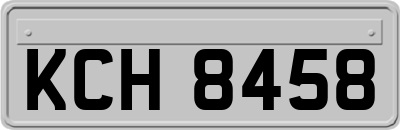 KCH 8458